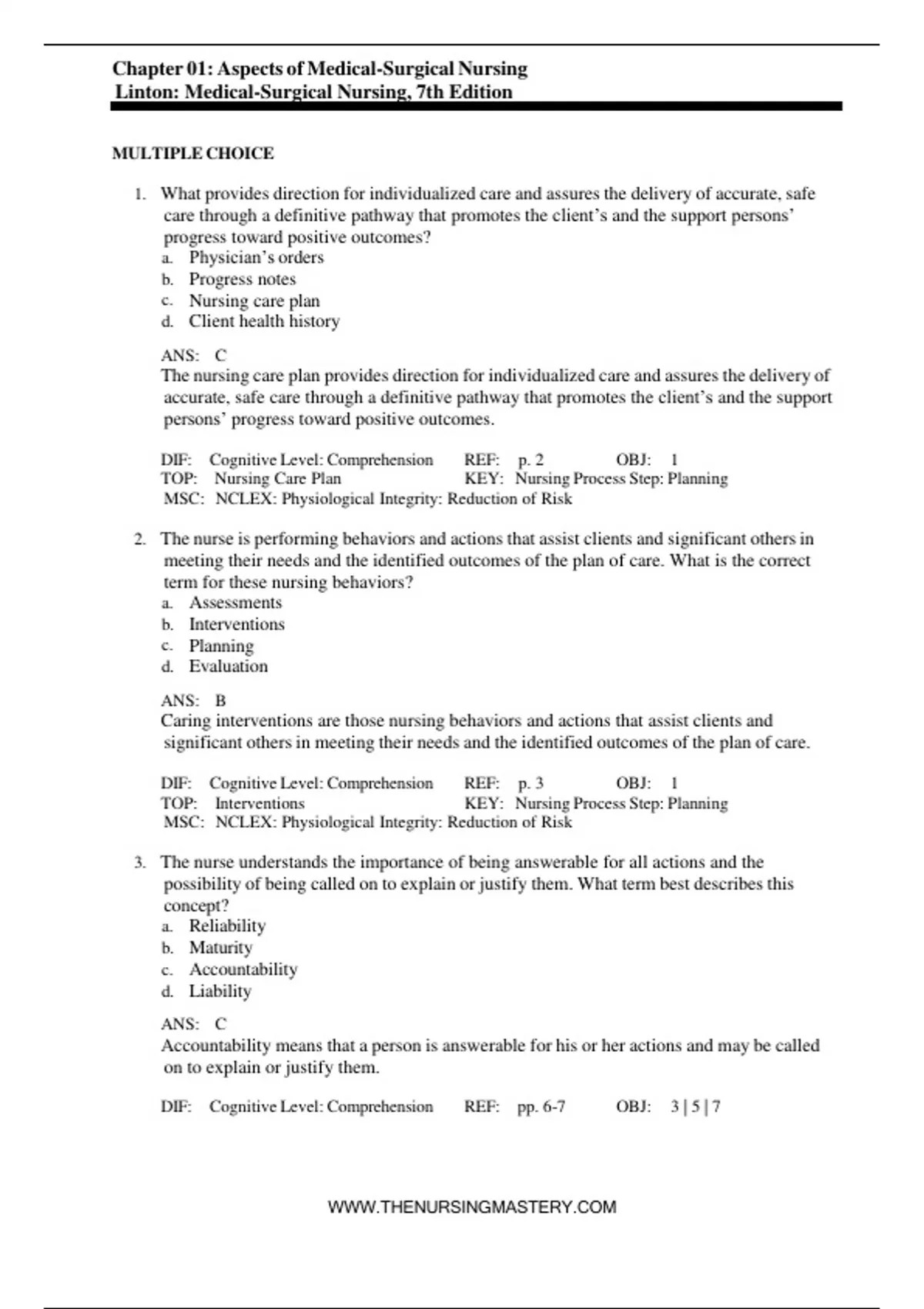 Chapter 01: Aspects of Medical-Surgical Nursing
Linton: Medical-Surgical Nursing, 7th Edition

MULTIPLE CHOICE

1. What provides direction for individualized care and assures the delivery of accurate, safe care through a definitive pathway that promotes the client's and the support persons' progress toward positive outcomes?
a. Physician's orders
b. Progress notes
c. Nursing care plan
d. Client health history

ANS: C
The nursing care plan provides direction for individualized care and assures the delivery of accurate, safe care through a definitive pathway that promotes the client's and the support persons' progress toward positive outcomes.

DIF: Cognitive Level: Comprehension REF: p. 2 OBJ: 1
TOP: Nursing Care Plan KEY: Nursing Process Step: Planning
MSC: NCLEX: Physiological Integrity: Reduction of Risk

2. The nurse is performing behaviors and actions that assist clients and significant others in meeting their needs and the identified outcomes of the plan of care. What is the correct term for these nursing behaviors?
a. Assessments
b. Interventions
c. Planning
d. Evaluation

ANS: B
Caring interventions are those nursing behaviors and actions that assist clients and significant others in meeting their needs and the identified outcomes of the plan of care.

DIF: Cognitive Level: Comprehension REF: p. 3 OBJ: 1
TOP: Interventions KEY: Nursing Process Step: Planning
MSC: NCLEX: Physiological Integrity: Reduction of Risk

3. The nurse understands the importance of being answerable for all actions and the possibility of being called on to explain or justify them. What term best describes this concept?
a. Reliability
b. Maturity
c. Accountability
d. Liability

ANS: C
Accountability means that a person is answerable for his or her actions and may be called on to explain or justify them.

DIF: Cognitive Level: Comprehension REF: pp. 6-7 OBJ: 3 | 5 | 7

WWW.THENURSINGMASTERY.COM